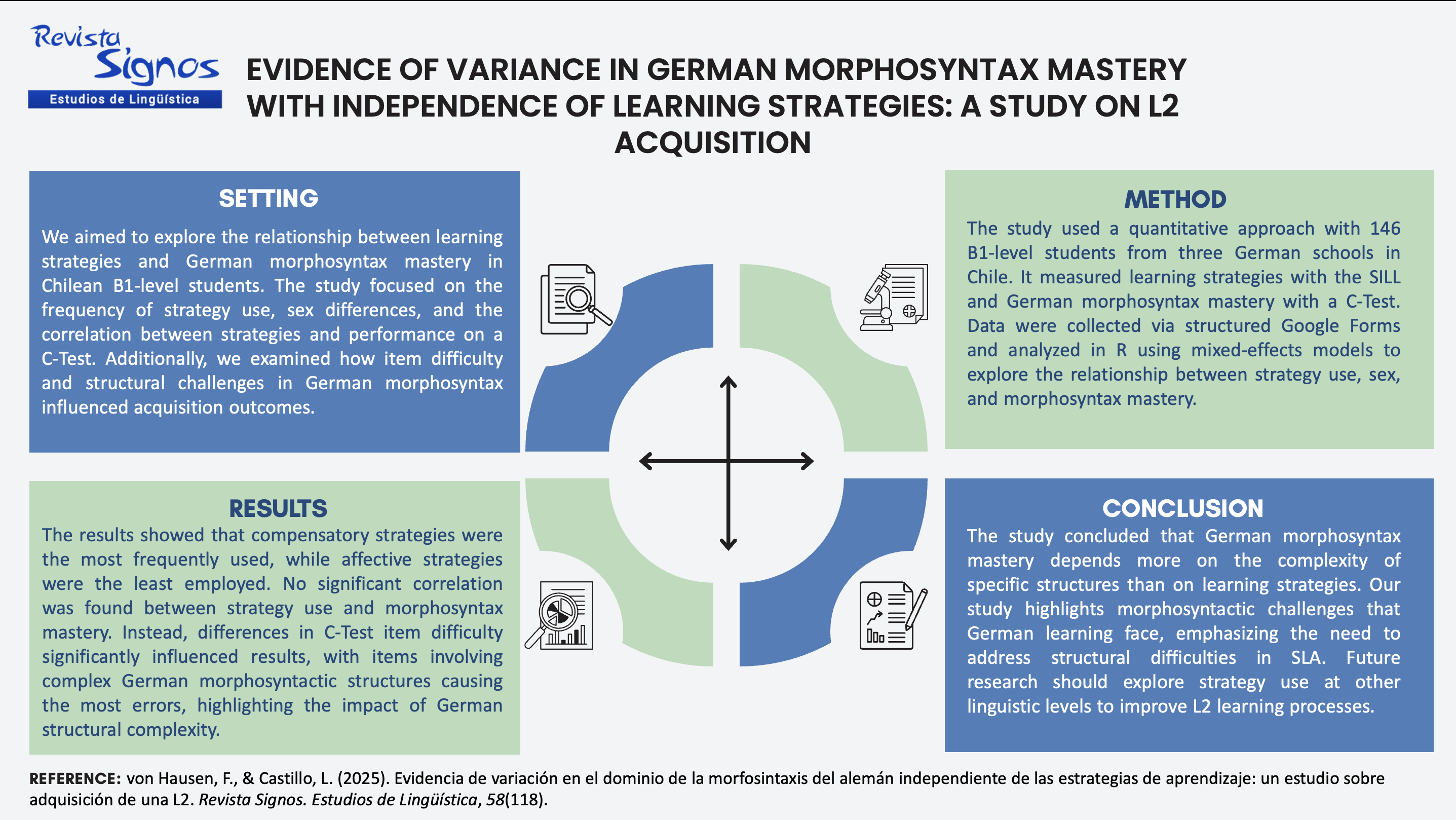 Revista Signos
Estudios de Lingüística

EVIDENCE OF VARIANCE IN GERMAN MORPHOSYNTAX MASTERY WITH INDEPENDENCE OF LEARNING STRATEGIES: A STUDY ON L2 ACQUISITION

SETTING

We aimed to explore the relationship between learning strategies and German morphosyntax mastery in Chilean B1-level students. The study focused on the frequency of strategy use, sex differences, and the correlation between strategies and performance on a C-Test. Additionally, we examined how item difficulty and structural challenges in German morphosyntax influenced acquisition outcomes.

METHOD

The study used a quantitative approach with 146 B1-level students from three German schools in Chile. It measured learning strategies with the SILL and German morphosyntax mastery with a C-Test. Data were collected via structured Google Forms and analyzed in R using mixed-effects models to explore the relationship between strategy use, sex, and morphosyntax mastery.

RESULTS

The results showed that compensatory strategies were the most frequently used, while affective strategies were the least employed. No significant correlation was found between strategy use and morphosyntax mastery. Instead, differences in C-Test item difficulty significantly influenced results, with items involving complex German morphosyntactic structures causing the most errors, highlighting the impact of German structural complexity.

CONCLUSION

The study concluded that German morphosyntax mastery depends more on the complexity of specific structures than on learning strategies. Our study highlights morphosyntactic challenges that German learning face, emphasizing the need to address structural difficulties in SLA. Future research should explore strategy use at other linguistic levels to improve L2 learning processes.

REFERENCE: von Hausen, F., & Castillo, L. (2025). Evidencia de variación en el dominio de la morfosintaxis del alemán independiente de las estrategias de aprendizaje: un estudio sobre adquisición de una L2. Revista Signos. Estudios de Lingüística, 58(118).